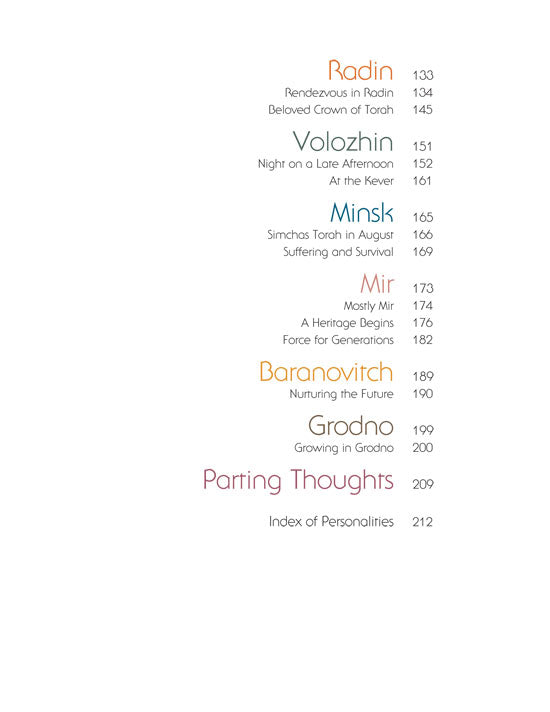 Radin 133
Rendezvous in Radin 134
Beloved Crown of Torah 145

Volozhin 151
Night on a Late Afternoon 152
At the Kever 161

Minsk 165
Simchas Torah in August 166
Suffering and Survival 169

Mir 173
Mostly Mir 174
A Heritage Begins 176
Force for Generations 182

Baranovitch 189
Nurturing the Future 190

Grodno 199
Growing in Grodno 200

Parting Thoughts 209

Index of Personalities 212